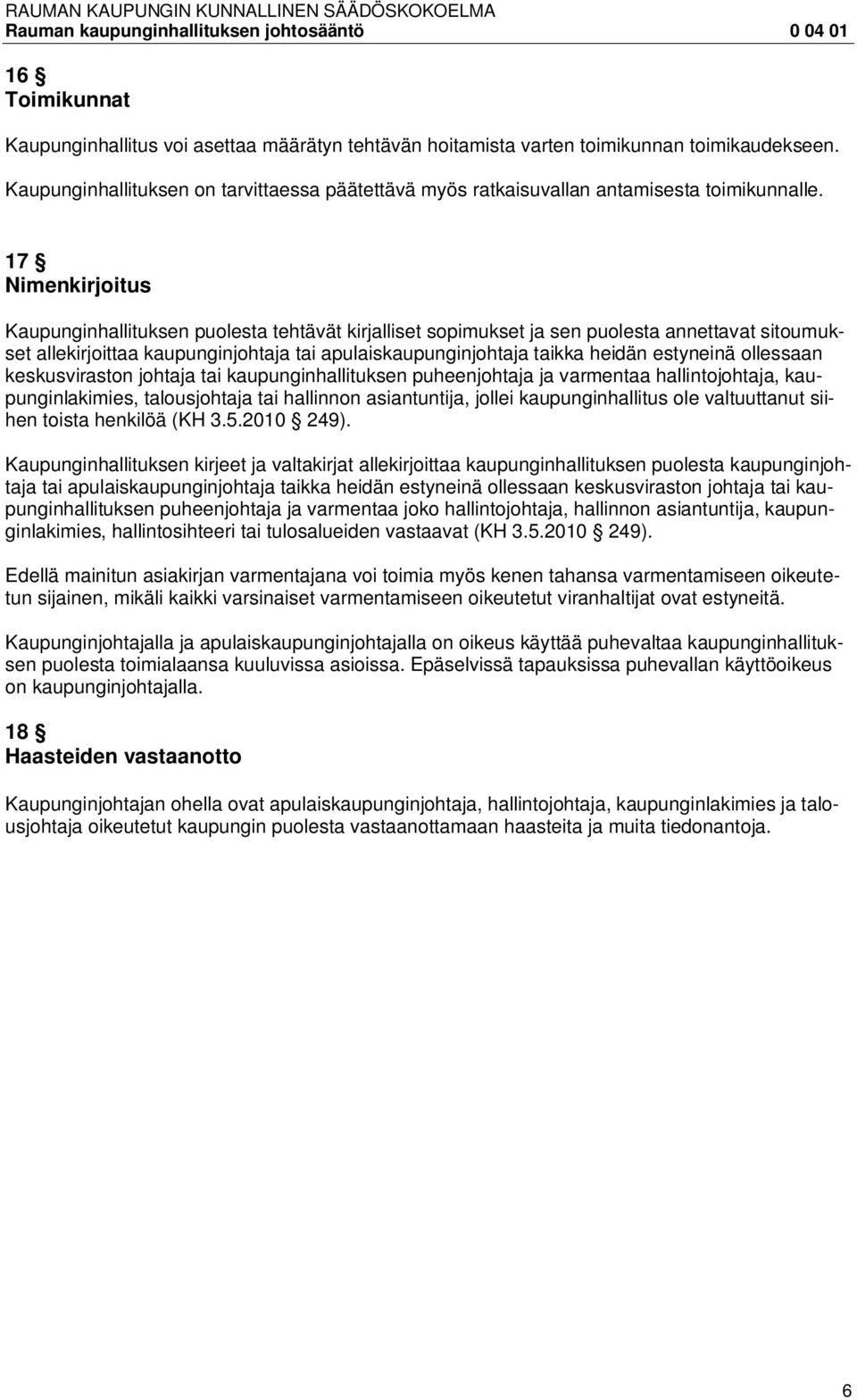 RAUMAN KAUPUNGIN KUNNALLINEN SÄÄDÖSKOKOELMA
Rauman kaupunginhallituksen johtosääntö 0 04 01

16 §
Toimikunnat

Kaupunginhallitus voi asettaa määrätyn tehtävän hoitamista varten toimikunnan toimikaudekseen. Kaupunginhallituksen on tarvittaessa päätettävä myös ratkaisuvallan antamisesta toimikunnalle.

17 §
Nimenkirjoitus

Kaupunginhallituksen puolesta tehtävät kirjalliset sopimukset ja sen puolesta annettavat sitoumukset allekirjoittaa kaupunginjohtaja tai apulaiskaupunginjohtaja taikka heidän estyneinä ollessaan keskusviraston johtaja tai kaupunginhallituksen puheenjohtaja ja varmentaa hallintojohtaja, kaupunginlakimies, talousjohtaja tai hallinnon asiantuntija, jollei kaupunginhallitus ole valtuuttanut siihen toista henkilöä (KH 3.5.2010 § 249).

Kaupunginhallituksen kirjeet ja valtakirjat allekirjoittaa kaupunginhallituksen puolesta kaupunginjohtaja tai apulaiskaupunginjohtaja taikka heidän estyneinä ollessaan keskusviraston johtaja tai kaupunginhallituksen puheenjohtaja ja varmentaa joko hallintojohtaja, hallinnon asiantuntija, kaupunginlakimies, hallintosihteeri tai tulosalueiden vastaavat (KH 3.5.2010 § 249).

Edellä mainitun asiakirjan varmentajana voi toimia myös kenen tahansa varmentamiseen oikeutetun sijainen, mikäli kaikki varsinaiset varmentamiseen oikeutetut viranhaltijat ovat estyneitä.

Kaupunginjohtajalla ja apulaiskaupunginjohtajalla on oikeus käyttää puhevaltaa kaupunginhallituksen puolesta toimialaansa kuuluvissa asioissa. Epäselvissä tapauksissa puhevallan käyttöoikeus on kaupunginjohtajalla.

18 §
Haasteiden vastaanotto

Kaupunginjohtajan ohella ovat apulaiskaupunginjohtaja, hallintojohtaja, kaupunginlakimies ja talousjohtaja oikeutetut kaupungin puolesta vastaanottamaan haasteita ja muita tiedonantoja.

6